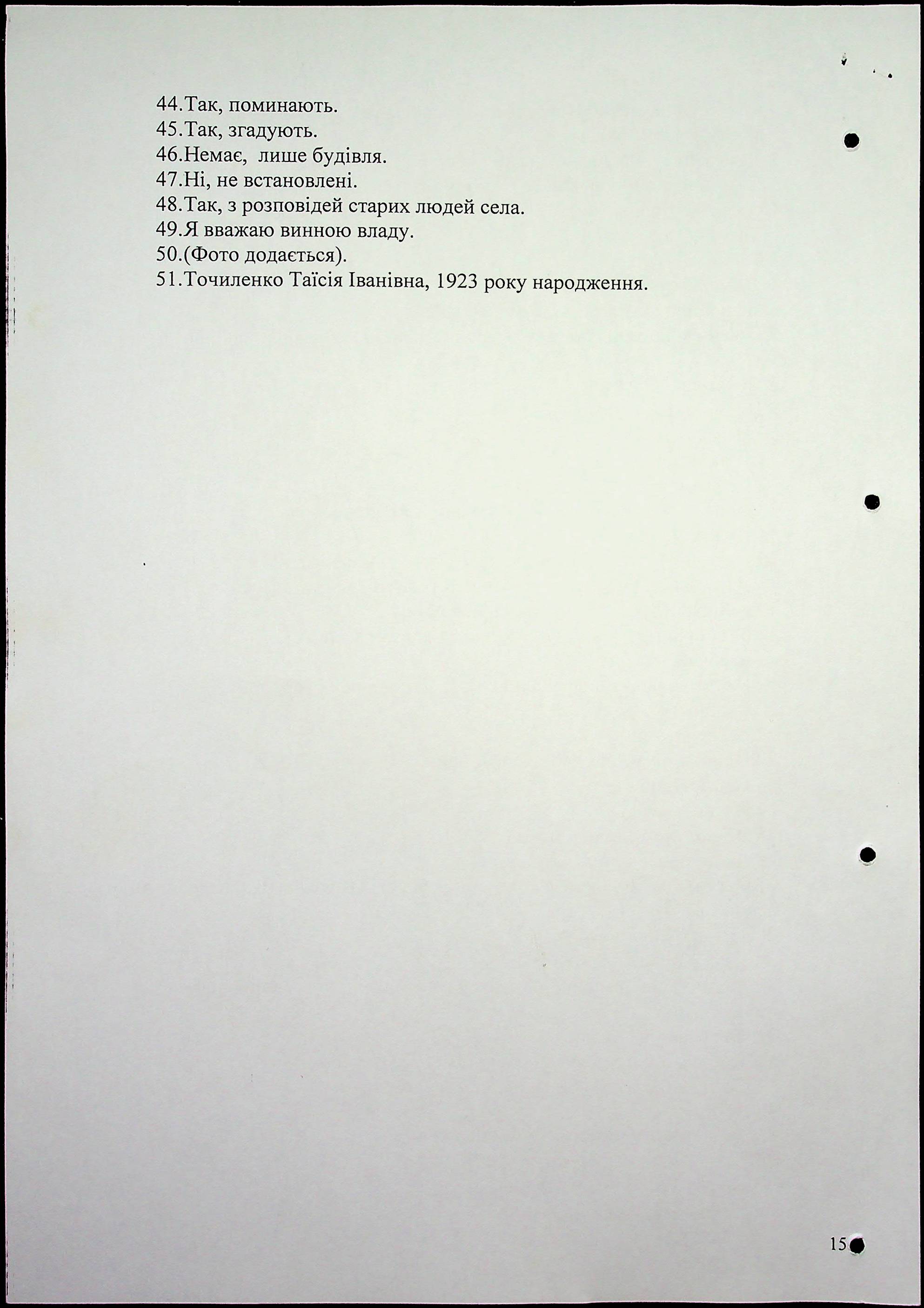 44.Так, поминають.
45.Так, згадують.
46.Немає, лише будівля.
47.Ні, не встановлені.
48.Так, з розповідей старих людей села.
49.Я вважаю винною владу.
50.(Фото додається).
51.Точиленко Таїсія Іванівна, 1923 року народження.

15